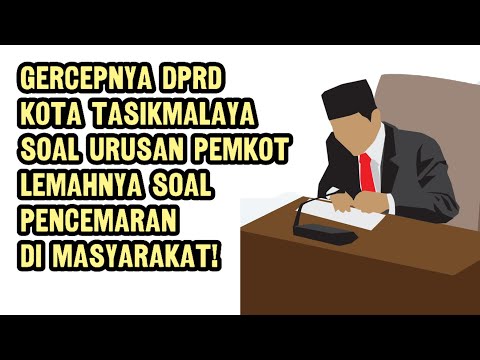 GERCEPNYA DPRD KOTA TASIKMALAYA SOAL URUSAN PEMKOT LEMAHNYA SOAL PENCEMARAN DI MASYARAKAT!